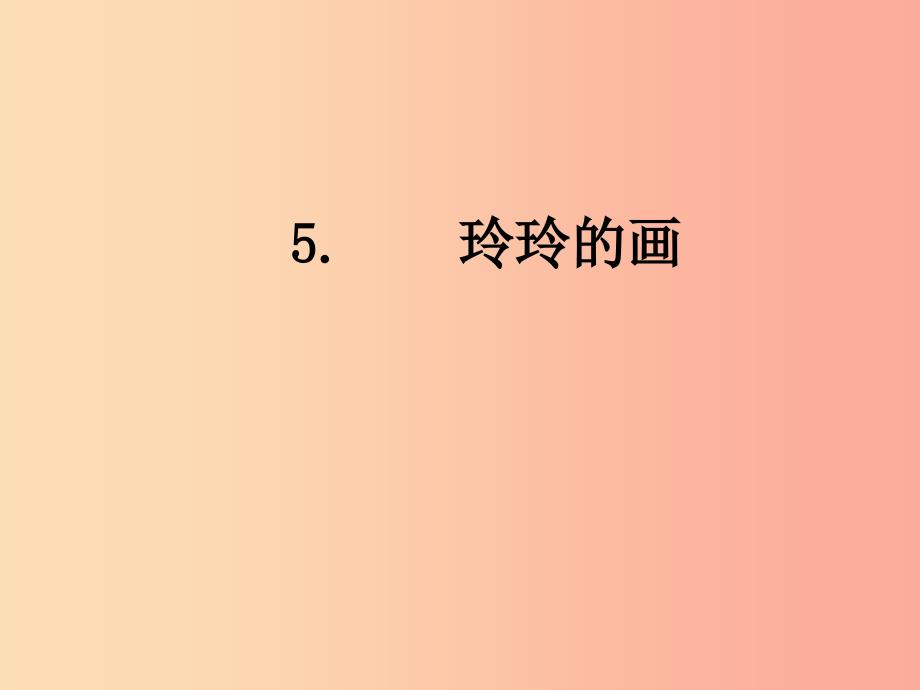 5.　　玲玲的画